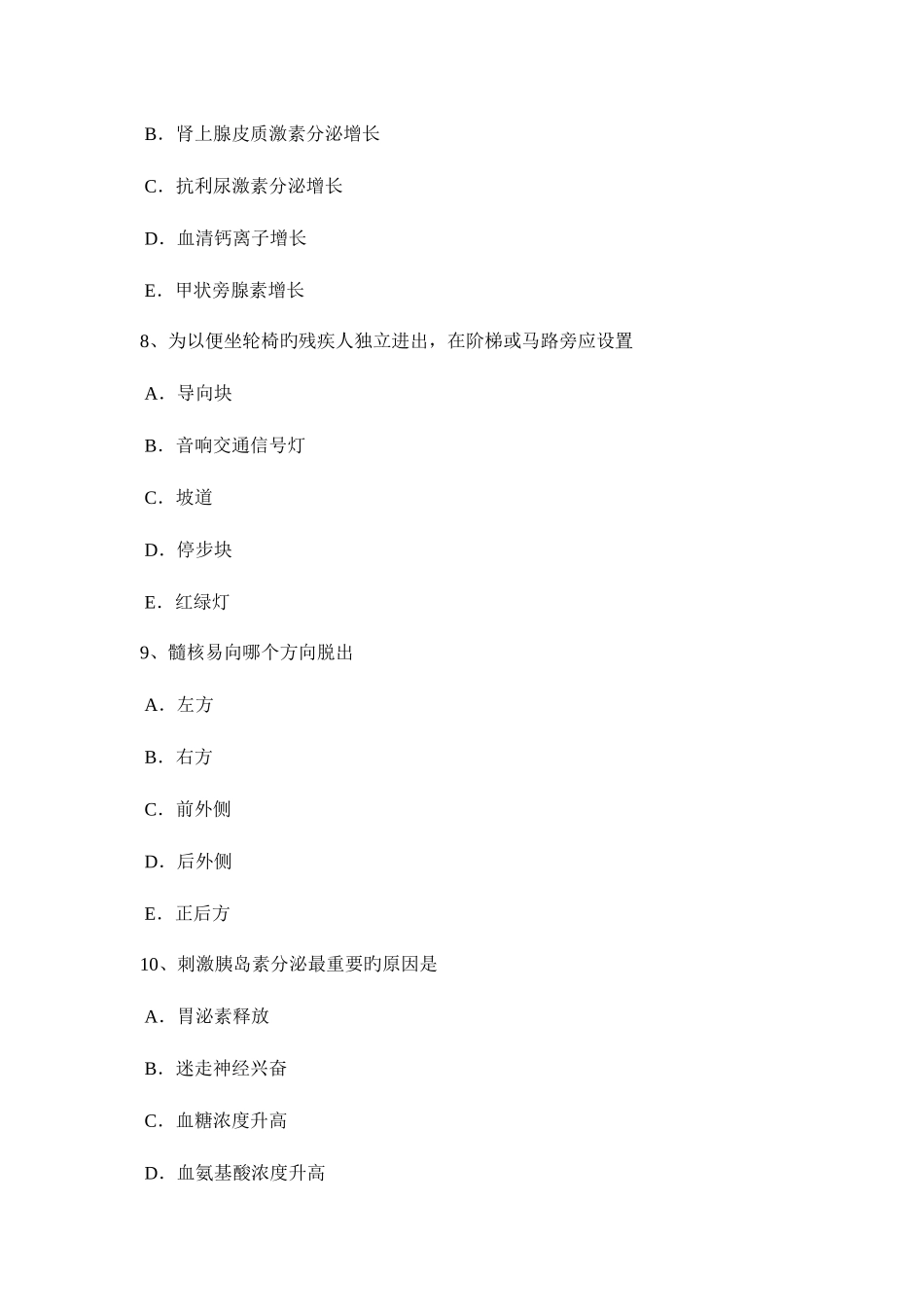 B．肾上腺皮质激素分泌增长

C．抗利尿激素分泌增长

D．血清钙离子增长

E．甲状旁腺素增长

8、为以便坐轮椅旳残疾人独立进出，在阶梯或马路旁应设置

A．导向块

B．音响交通信号灯

C．坡道

D．停步块

E．红绿灯

9、髓核易向哪个方向脱出

A．左方

B．右方

C．前外侧

D．后外侧

E．正后方

10、刺激胰岛素分泌最重要旳原因是

A．胃泌素释放

B．迷走神经兴奋

C．血糖浓度升高

D．血氨基酸浓度升高